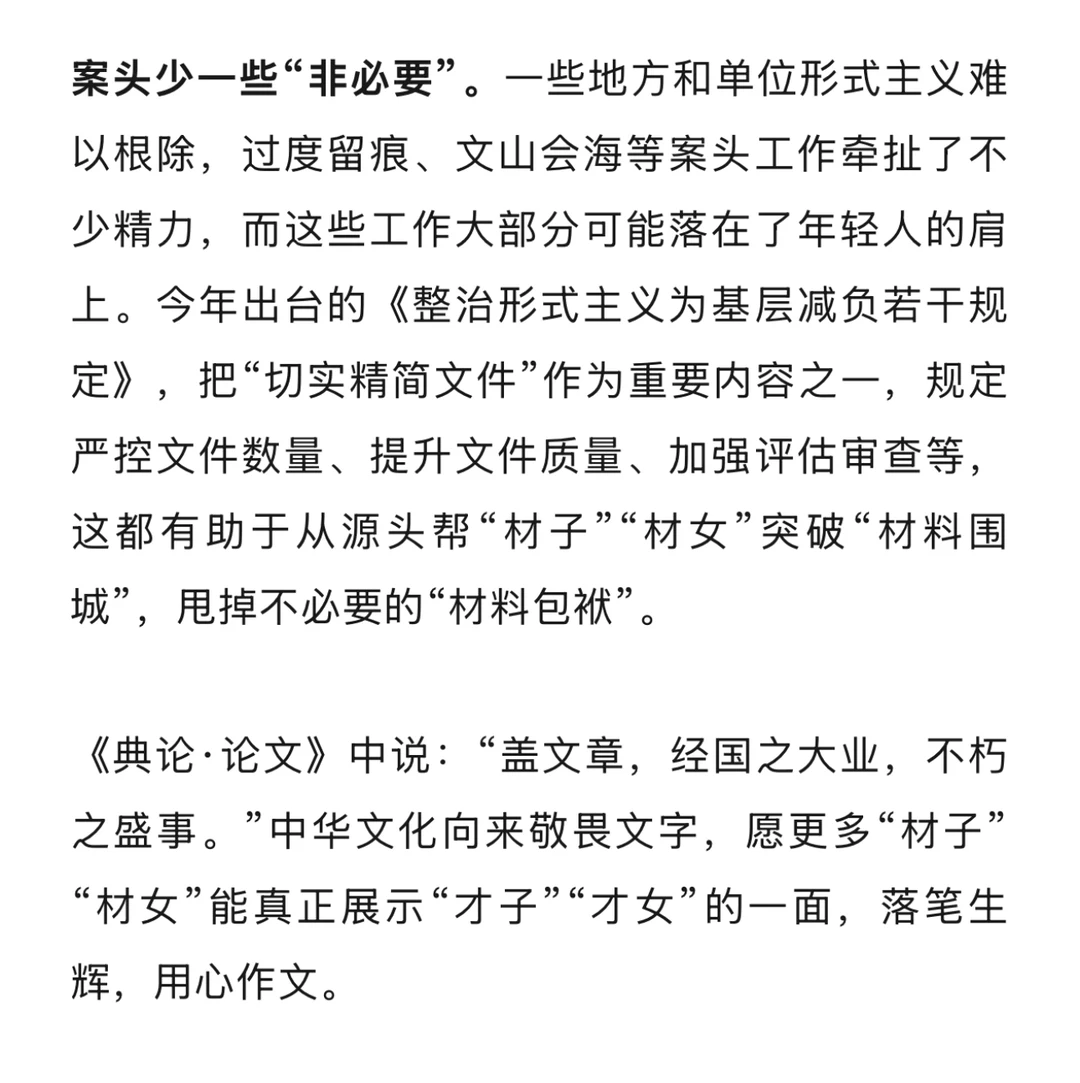 案头少一些“非必要”。一些地方和单位形式主义难以根除，过度留痕、文山会海等案头工作牵扯了不少精力，而这些工作大部分可能落在了年轻人的肩上。今年出台的《整治形式主义为基层减负若干规定》，把“切实精简文件”作为重要内容之一，规定严控文件数量、提升文件质量、加强评估审查等，这都有助于从源头帮“材子”“材女”突破“材料围城”，甩掉不必要的“材料包袱”。

《典论·论文》中说：“盖文章，经国之大业，不朽之盛事。”中华文化向来敬畏文字，愿更多“材子”“材女”能真正展示“才子”“才女”的一面，落笔生辉，用心作文。